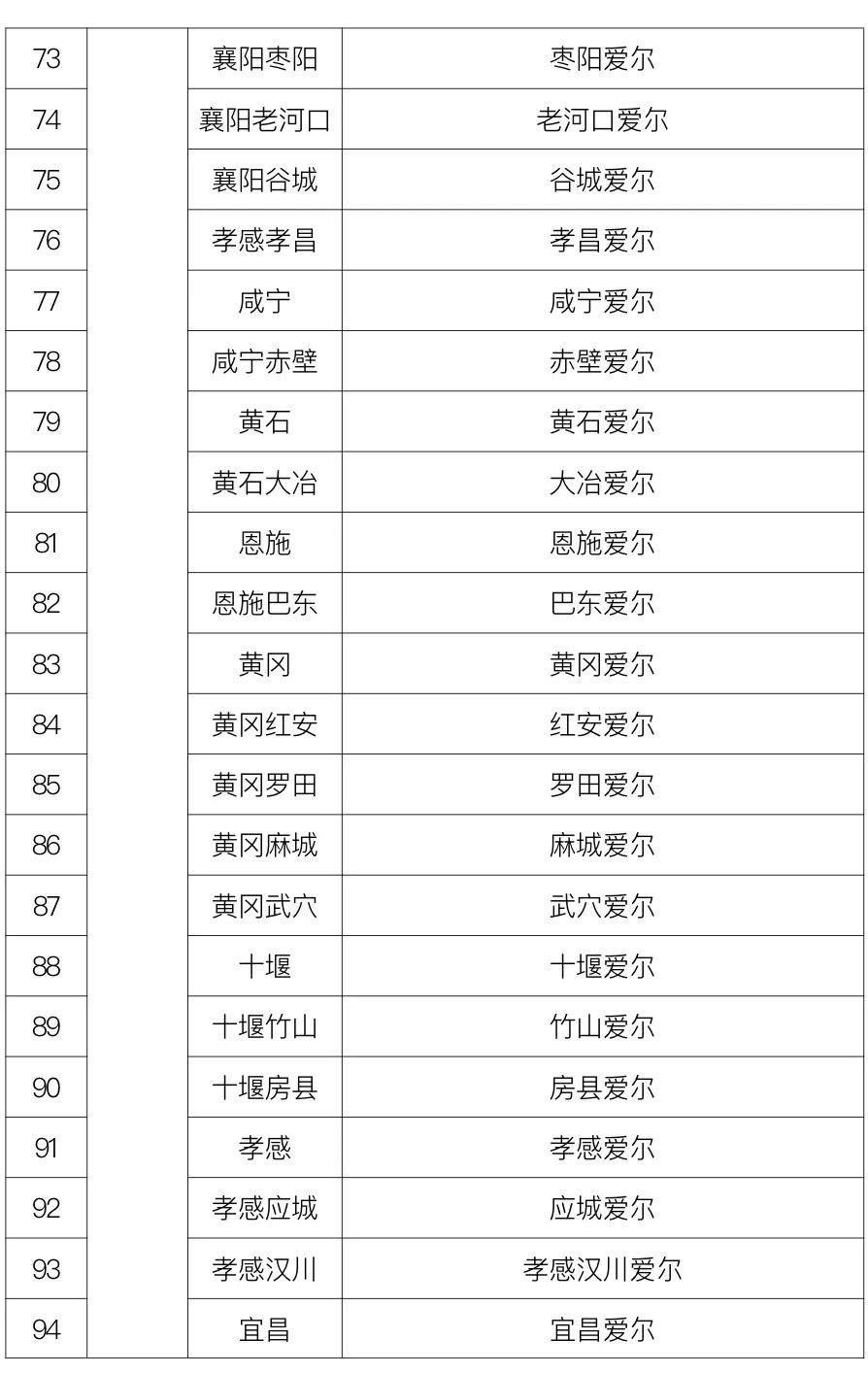 | 73 | | 襄阳枣阳 | 枣阳爱尔 |
|---|---|---|---|
| 74 | | 襄阳老河口 | 老河口爱尔 |
| 75 | | 襄阳谷城 | 谷城爱尔 |
| 76 | | 孝感孝昌 | 孝昌爱尔 |
| 77 | | 咸宁 | 咸宁爱尔 |
| 78 | | 咸宁赤壁 | 赤壁爱尔 |
| 79 | | 黄石 | 黄石爱尔 |
| 80 | | 黄石大冶 | 大冶爱尔 |
| 81 | | 恩施 | 恩施爱尔 |
| 82 | | 恩施巴东 | 巴东爱尔 |
| 83 | | 黄冈 | 黄冈爱尔 |
| 84 | | 黄冈红安 | 红安爱尔 |
| 85 | | 黄冈罗田 | 罗田爱尔 |
| 86 | | 黄冈麻城 | 麻城爱尔 |
| 87 | | 黄冈武穴 | 武穴爱尔 |
| 88 | | 十堰 | 十堰爱尔 |
| 89 | | 十堰竹山 | 竹山爱尔 |
| 90 | | 十堰房县 | 房县爱尔 |
| 91 | | 孝感 | 孝感爱尔 |
| 92 | | 孝感应城 | 应城爱尔 |
| 93 | | 孝感汉川 | 孝感汉川爱尔 |
| 94 | | 宜昌 | 宜昌爱尔 |